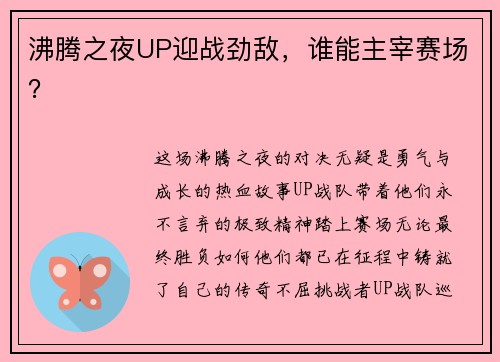 沸腾之夜UP迎战劲敌，谁能主宰赛场？

这场沸腾之夜的对决无疑是勇气与成长的热血故事UP战队带着他们永不言弃的极致精神踏上赛场无论最终胜负如何他们都已在征程中铸就了自己的传奇不屈挑战者UP战队巡